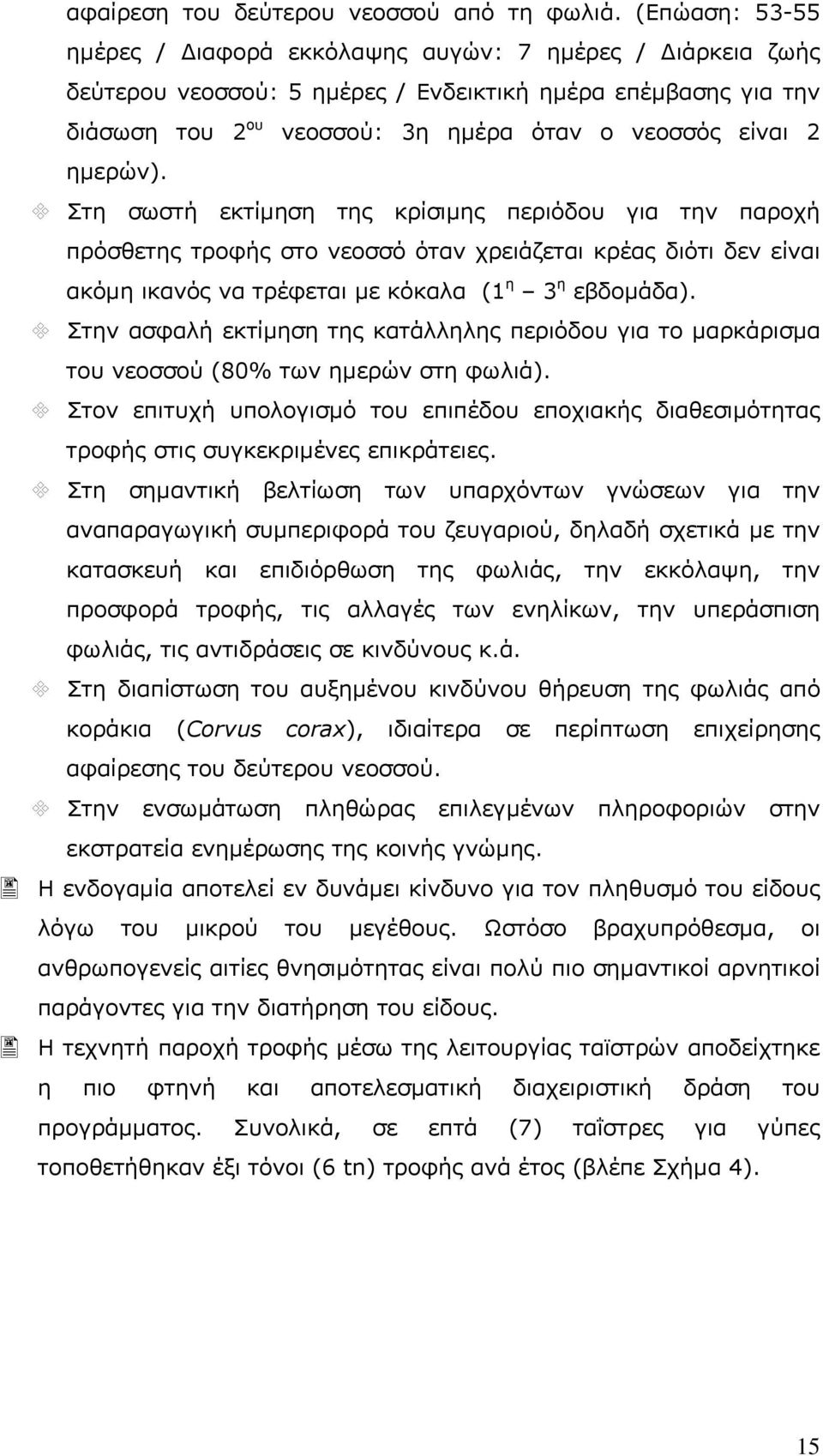 αφαίρεση του δεύτερου νεοσσού από τη φωλιά. (Επώαση: 53-55 ημέρες / Διαφορά εκκόλαψης αυγών: 7 ημέρες / Διάρκεια ζωής δεύτερου νεοσσού: 5 ημέρες / Ενδεικτική ημέρα επέμβασης για την διάσωση του 2$^{ου}$ νεοσσού: 3η ημέρα όταν ο νεοσσός είναι 2 ημερών).

Στη σωστή εκτίμηση της κρίσιμης περιόδου για την παροχή πρόσθετης τροφής στο νεοσσό όταν χρειάζεται κρέας διότι δεν είναι ακόμη ικανός να τρέφεται με κόκαλα (1$^{η}$ – 3$^{η}$ εβδομάδα).

Στην ασφαλή εκτίμηση της κατάλληλης περιόδου για το μαρκάρισμα του νεοσσού (80% των ημερών στη φωλιά).

Στον επιτυχή υπολογισμό του επιπέδου εποχιακής διαθεσιμότητας τροφής στις συγκεκριμένες επικράτειες.

Στη σημαντική βελτίωση των υπαρχόντων γνώσεων για την αναπαραγωγική συμπεριφορά του ζευγαριού, δηλαδή σχετικά με την κατασκευή και επιδιόρθωση της φωλιάς, την εκκόλαψη, την προσφορά τροφής, τις αλλαγές των ενηλίκων, την υπεράσπιση φωλιάς, τις αντιδράσεις σε κινδύνους κ.ά.

Στη διαπίστωση του αυξημένου κινδύνου θήρευση της φωλιάς από κοράκια (Corvus corax), ιδιαίτερα σε περίπτωση επιχείρησης αφαίρεσης του δεύτερου νεοσσού.

Στην ενσωμάτωση πληθώρας επιλεγμένων πληροφοριών στην εκστρατεία ενημέρωσης της κοινής γνώμης.

Η ενδογαμία αποτελεί εν δυνάμει κίνδυνο για τον πληθυσμό του είδους λόγω του μικρού του μεγέθους. Ωστόσο βραχυπρόθεσμα, οι ανθρωπογενείς αιτίες θνησιμότητας είναι πολύ πιο σημαντικοί αρνητικοί παράγοντες για την διατήρηση του είδους.

Η τεχνητή παροχή τροφής μέσω της λειτουργίας ταϊστρών αποδείχτηκε η πιο φτηνή και αποτελεσματική διαχειριστική δράση του προγράμματος. Συνολικά, σε επτά (7) ταΐστρες για γύπες τοποθετήθηκαν έξι τόνοι (6 tn) τροφής ανά έτος (βλέπε Σχήμα 4).

15